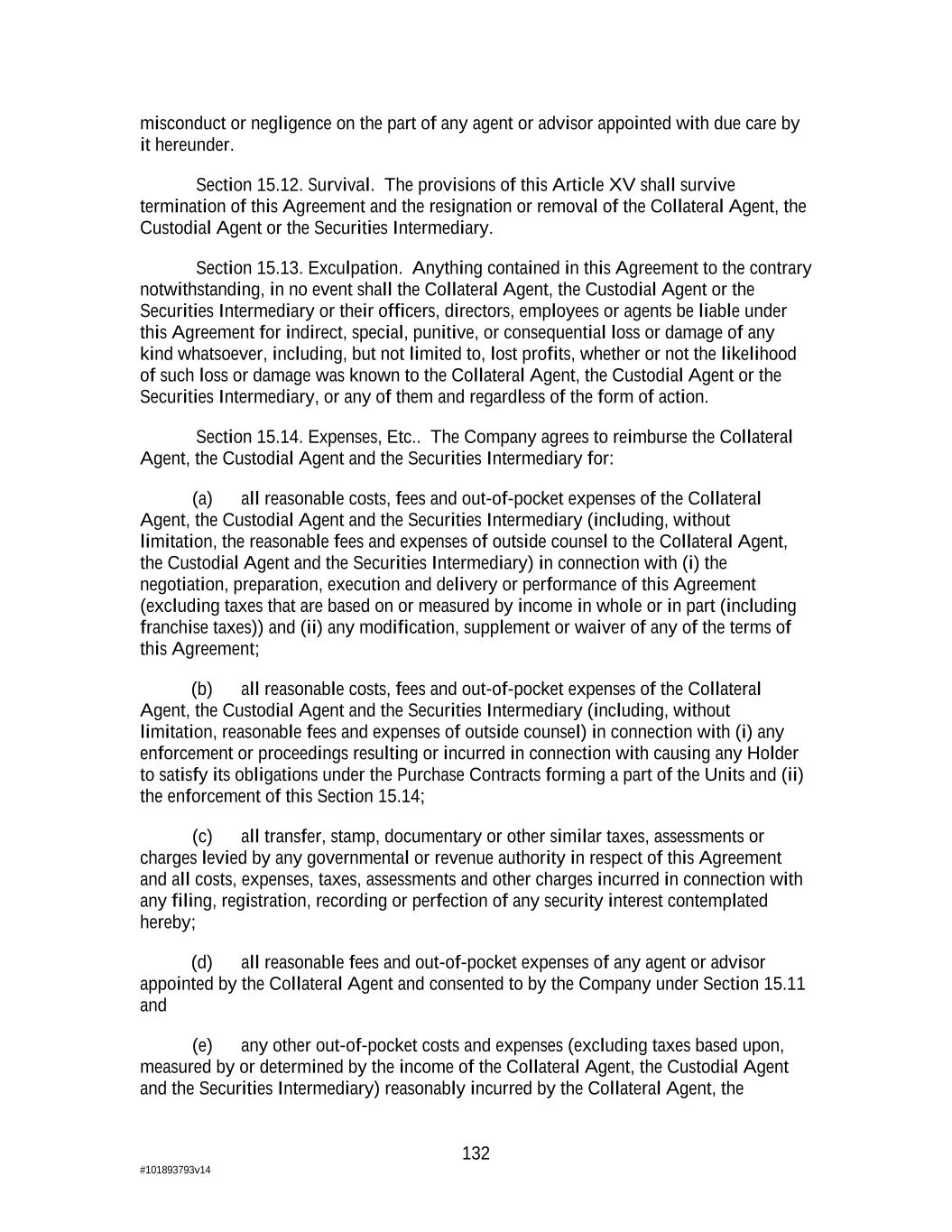 misconduct or negligence on the part of any agent or advisor appointed with due care by it hereunder.

Section 15.12. Survival. The provisions of this Article XV shall survive termination of this Agreement and the resignation or removal of the Collateral Agent, the Custodial Agent or the Securities Intermediary.

Section 15.13. Exculpation. Anything contained in this Agreement to the contrary notwithstanding, in no event shall the Collateral Agent, the Custodial Agent or the Securities Intermediary or their officers, directors, employees or agents be liable under this Agreement for indirect, special, punitive, or consequential loss or damage of any kind whatsoever, including, but not limited to, lost profits, whether or not the likelihood of such loss or damage was known to the Collateral Agent, the Custodial Agent or the Securities Intermediary, or any of them and regardless of the form of action.

Section 15.14. Expenses, Etc.. The Company agrees to reimburse the Collateral Agent, the Custodial Agent and the Securities Intermediary for:

(a) all reasonable costs, fees and out-of-pocket expenses of the Collateral Agent, the Custodial Agent and the Securities Intermediary (including, without limitation, the reasonable fees and expenses of outside counsel to the Collateral Agent, the Custodial Agent and the Securities Intermediary) in connection with (i) the negotiation, preparation, execution and delivery or performance of this Agreement (excluding taxes that are based on or measured by income in whole or in part (including franchise taxes)) and (ii) any modification, supplement or waiver of any of the terms of this Agreement;

(b) all reasonable costs, fees and out-of-pocket expenses of the Collateral Agent, the Custodial Agent and the Securities Intermediary (including, without limitation, reasonable fees and expenses of outside counsel) in connection with (i) any enforcement or proceedings resulting or incurred in connection with causing any Holder to satisfy its obligations under the Purchase Contracts forming a part of the Units and (ii) the enforcement of this Section 15.14;

(c) all transfer, stamp, documentary or other similar taxes, assessments or charges levied by any governmental or revenue authority in respect of this Agreement and all costs, expenses, taxes, assessments and other charges incurred in connection with any filing, registration, recording or perfection of any security interest contemplated hereby;

(d) all reasonable fees and out-of-pocket expenses of any agent or advisor appointed by the Collateral Agent and consented to by the Company under Section 15.11 and

(e) any other out-of-pocket costs and expenses (excluding taxes based upon, measured by or determined by the income of the Collateral Agent, the Custodial Agent and the Securities Intermediary) reasonably incurred by the Collateral Agent, the

132

#101893793v14